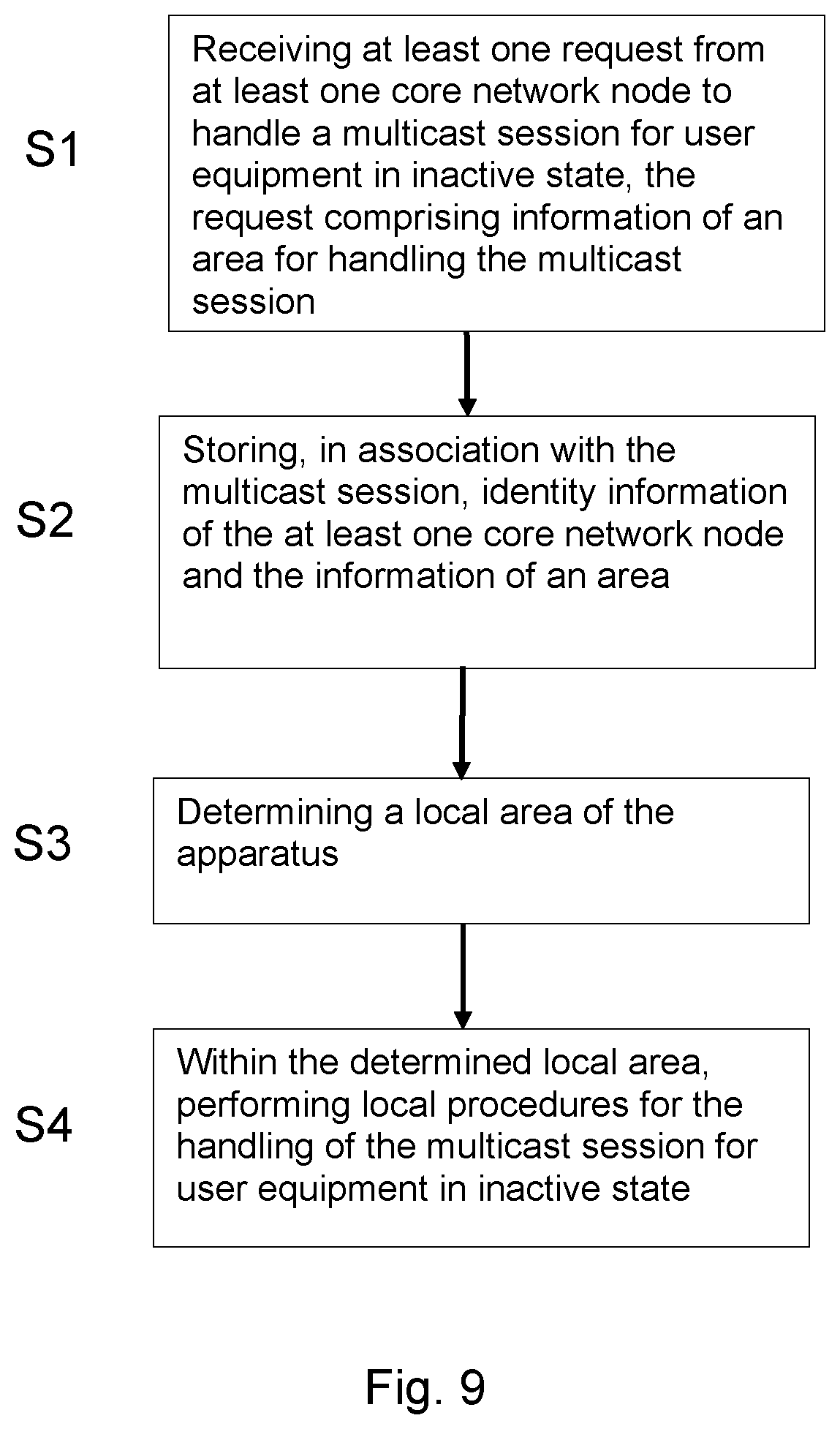 S1

Receiving at least one request from at least one core network node to handle a multicast session for user equipment in inactive state, the request comprising information of an area for handling the multicast session

S2

Storing, in association with the multicast session, identity information of the at least one core network node and the information of an area

S3

Determining a local area of the apparatus

S4

Within the determined local area, performing local procedures for the handling of the multicast session for user equipment in inactive state

Fig. 9